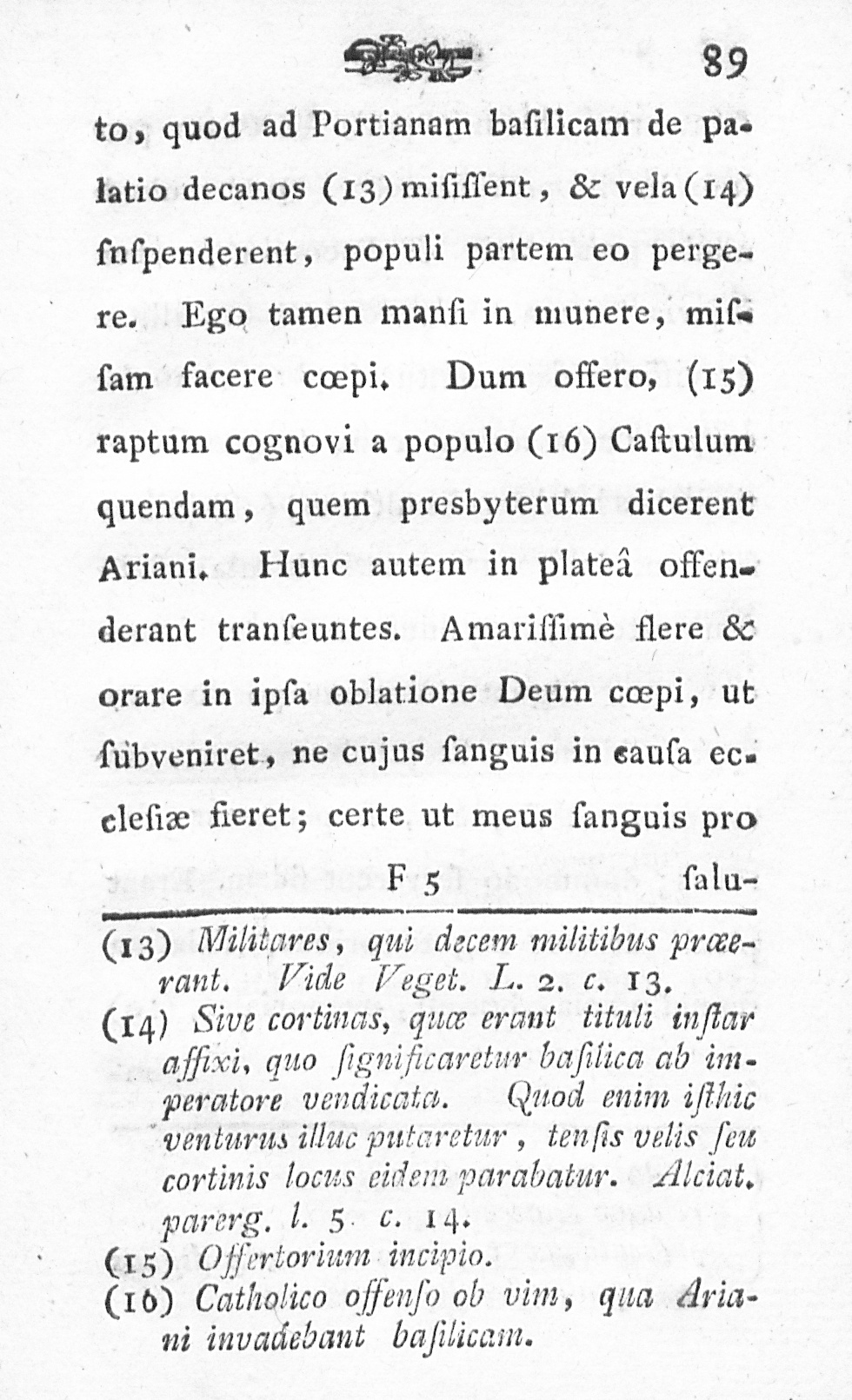 89

to, quod ad Portianam baſilicam de palatio decanos (13) miſiſſent, & vela (14) ſuſpenderent, populi partem eo pergere. Ego tamen manſi in munere, miſſam facere cœpi. Dum offero, (15) raptum cognovi a populo (16) Caſtulum quendam, quem presbyterum dicerent Ariani. Hunc autem in plateâ offenderant tranſeuntes. Amariſſimè flere & orare in ipſa oblatione Deum cœpi, ut ſubveniret, ne cujus ſanguis in cauſa eccleſiæ fieret; certe ut meus ſanguis pro

F 5 ſalu-

(13) Militares, qui decem militibus præerant. Vide Veget. L. 2. c. 13.
(14) Sive cortinas, quæ erant tituli inſtar affixi, quo ſignificaretur baſilica ab imperatore vendicata. Quod enim iſthic venturus illuc putaretur, tenſis velis ſeu cortinis locus eidem parabatur. Alciat. parerg. l. 5 c. 14.
(15) Offertorium incipio.
(16) Catholico offenſo ob vim, qua Ariani invadebant baſilicam.